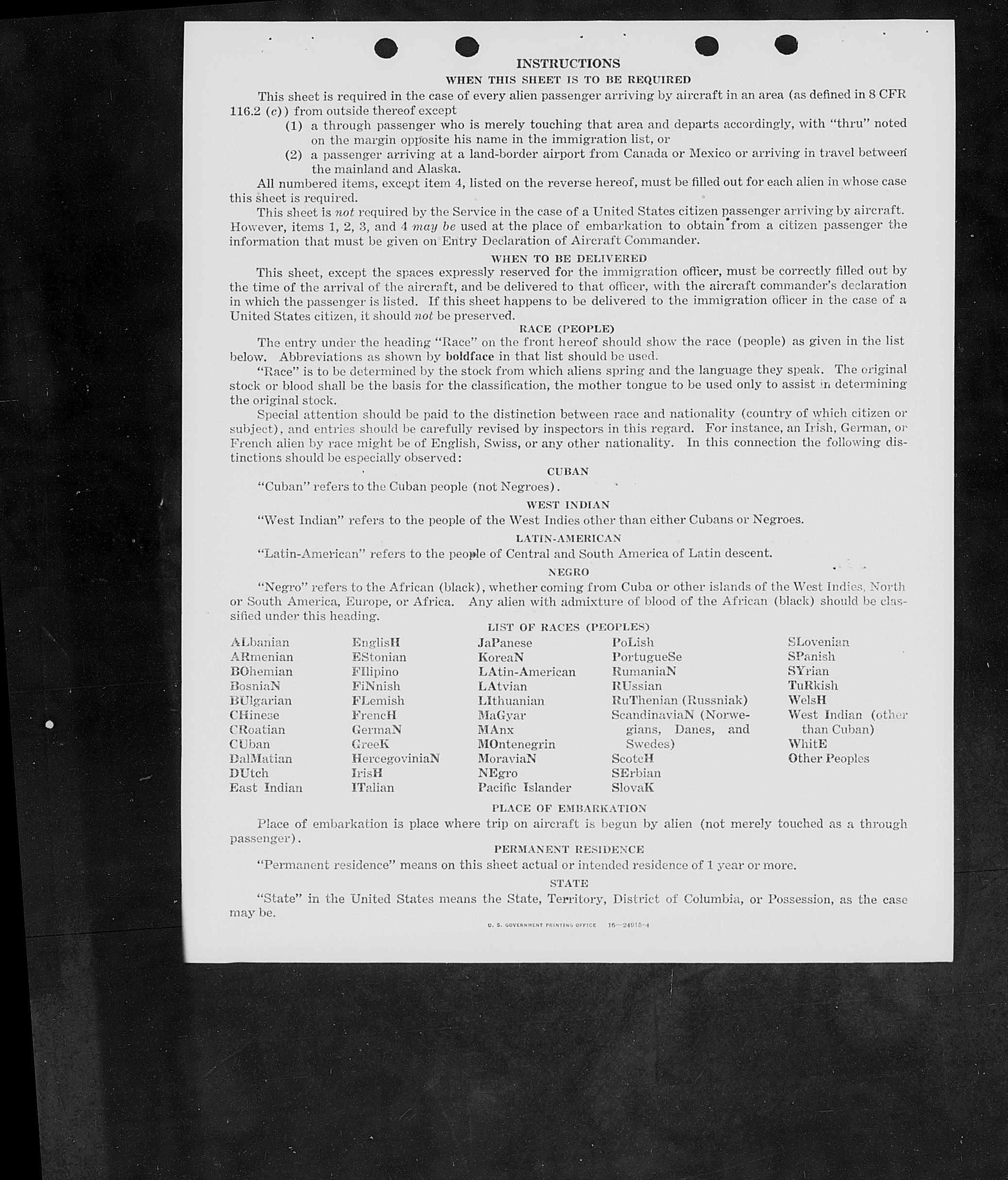 INSTRUCTIONS

WHEN THIS SHEET IS TO BE REQUIRED

This sheet is required in the case of every alien passenger arriving by aircraft in an area (as defined in 8 CFR 116.2 (c)) from outside thereof except

(1) a through passenger who is merely touching that area and departs accordingly, with "thru" noted on the margin opposite his name in the immigration list, or

(2) a passenger arriving at a land-border airport from Canada or Mexico or arriving in travel between the mainland and Alaska.

All numbered items, except item 4, listed on the reverse hereof, must be filled out for each alien in whose case this sheet is required.

This sheet is not required by the Service in the case of a United States citizen passenger arriving by aircraft. However, items 1, 2, 3, and 4 may be used at the place of embarkation to obtain from a citizen passenger the information that must be given on Entry Declaration of Aircraft Commander.

WHEN TO BE DELIVERED

This sheet, except the spaces expressly reserved for the immigration officer, must be correctly filled out by the time of the arrival of the aircraft, and be delivered to that officer, with the aircraft commander's declaration in which the passenger is listed. If this sheet happens to be delivered to the immigration officer in the case of a United States citizen, it should not be preserved.

RACE (PEOPLE)

The entry under the heading "Race" on the front hereof should show the race (people) as given in the list below. Abbreviations as shown by boldface in that list should be used.

"Race" is to be determined by the stock from which aliens spring and the language they speak. The original stock or blood shall be the basis for the classification, the mother tongue to be used only to assist in determining the original stock.

Special attention should be paid to the distinction between race and nationality (country of which citizen or subject), and entries should be carefully revised by inspectors in this regard. For instance, an Irish, German, or French alien by race might be of English, Swiss, or any other nationality. In this connection the following distinctions should be especially observed:

CUBAN

"Cuban" refers to the Cuban people (not Negroes).

WEST INDIAN

"West Indian" refers to the people of the West Indies other than either Cubans or Negroes.

LATIN-AMERICAN

"Latin-American" refers to the people of Central and South America of Latin descent.

NEGRO

"Negro" refers to the African (black), whether coming from Cuba or other islands of the West Indies, North or South America, Europe, or Africa. Any alien with admixture of blood of the African (black) should be classified under this heading.

LIST OF RACES (PEOPLES)

ALbanian
ARmenian
BOhemian
BosniaN
BUlgarian
CHinese
CRoatian
CUban
DalMatian
DUtch
East Indian

EnglisH
EStonian
FIlipino
FiNnish
FLemish
FrencH
GermaN
GreeK
HercegoviniaN
IrisH
ITalian

JaPanese
KoreaN
LAtin-American
LAtvian
LIthuanian
MaGyar
MAnx
MOntenegrin
MoraviaN
NEgro
Pacific Islander

PoLish
PortugueSe
RumaniaN
RUssian
RuThenian (Russniak)
ScandinaviaN (Norwegians, Danes, and Swedes)
ScotcH
SErbian
SlovaK

SLovenian
SPanish
SYrian
TuRkish
WelsH
West Indian (other than Cuban)
WhitE
Other Peoples

PLACE OF EMBARKATION

Place of embarkation is place where trip on aircraft is begun by alien (not merely touched as a through passenger).

PERMANENT RESIDENCE

"Permanent residence" means on this sheet actual or intended residence of 1 year or more.

STATE

"State" in the United States means the State, Territory, District of Columbia, or Possession, as the case may be.

U. S. GOVERNMENT PRINTING OFFICE 16—24915-4